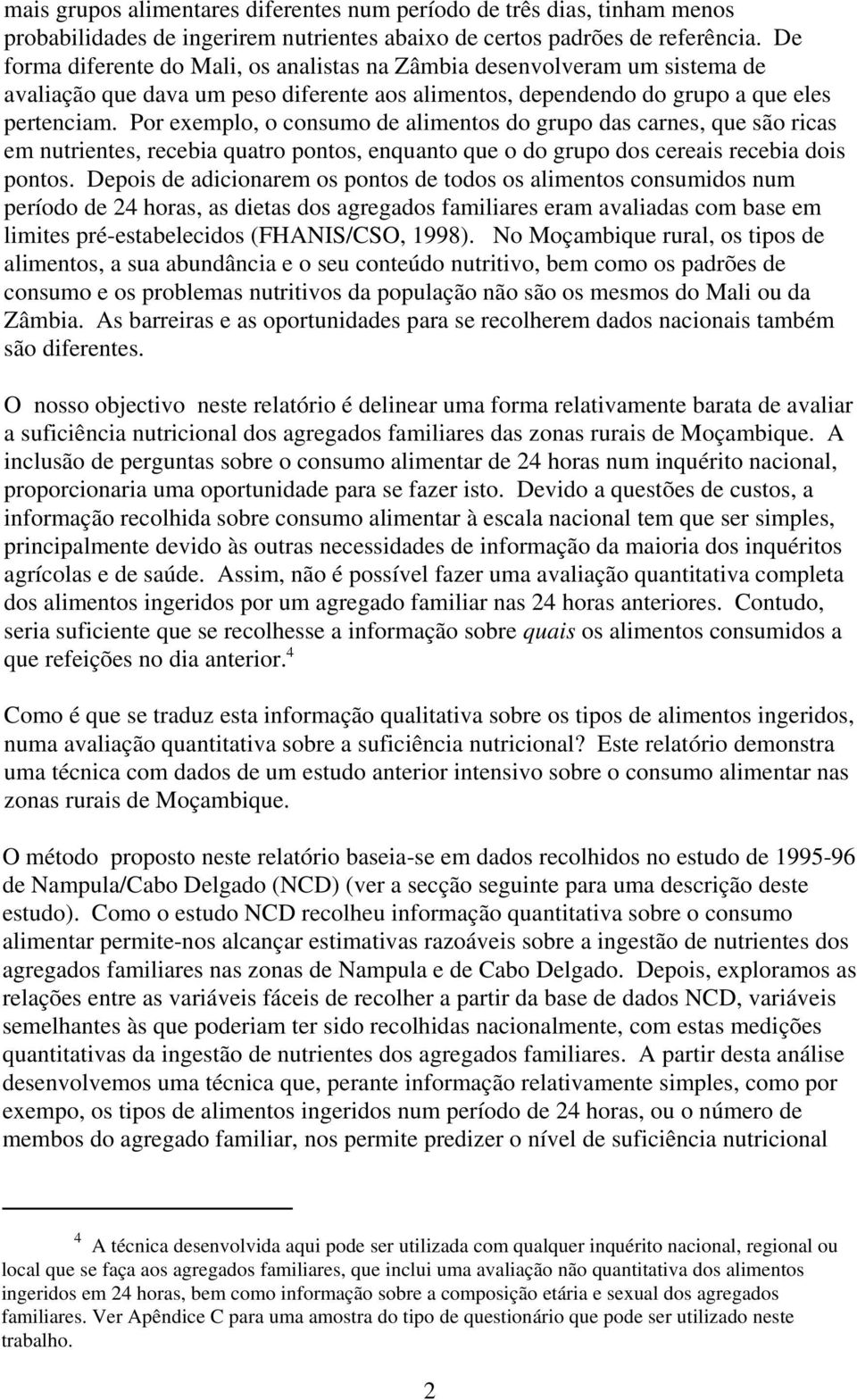 mais grupos alimentares diferentes num período de três dias, tinham menos probabilidades de ingerirem nutrientes abaixo de certos padrões de referência. De forma diferente do Mali, os analistas na Zâmbia desenvolveram um sistema de avaliação que dava um peso diferente aos alimentos, dependendo do grupo a que eles pertenciam. Por exemplo, o consumo de alimentos do grupo das carnes, que são ricas em nutrientes, recebia quatro pontos, enquanto que o do grupo dos cereais recebia dois pontos. Depois de adicionarem os pontos de todos os alimentos consumidos num período de 24 horas, as dietas dos agregados familiares eram avaliadas com base em limites pré-estabelecidos (FHANIS/CSO, 1998). No Moçambique rural, os tipos de alimentos, a sua abundância e o seu conteúdo nutritivo, bem como os padrões de consumo e os problemas nutritivos da população não são os mesmos do Mali ou da Zâmbia. As barreiras e as oportunidades para se recolherem dados nacionais também são diferentes.

O nosso objectivo neste relatório é delinear uma forma relativamente barata de avaliar a suficiência nutricional dos agregados familiares das zonas rurais de Moçambique. A inclusão de perguntas sobre o consumo alimentar de 24 horas num inquérito nacional, proporcionaria uma oportunidade para se fazer isto. Devido a questões de custos, a informação recolhida sobre consumo alimentar à escala nacional tem que ser simples, principalmente devido às outras necessidades de informação da maioria dos inquéritos agrícolas e de saúde. Assim, não é possível fazer uma avaliação quantitativa completa dos alimentos ingeridos por um agregado familiar nas 24 horas anteriores. Contudo, seria suficiente que se recolhesse a informação sobre quais os alimentos consumidos a que refeições no dia anterior.$^4$

Como é que se traduz esta informação qualitativa sobre os tipos de alimentos ingeridos, numa avaliação quantitativa sobre a suficiência nutricional? Este relatório demonstra uma técnica com dados de um estudo anterior intensivo sobre o consumo alimentar nas zonas rurais de Moçambique.

O método proposto neste relatório baseia-se em dados recolhidos no estudo de 1995-96 de Nampula/Cabo Delgado (NCD) (ver a secção seguinte para uma descrição deste estudo). Como o estudo NCD recolheu informação quantitativa sobre o consumo alimentar permite-nos alcançar estimativas razoáveis sobre a ingestão de nutrientes dos agregados familiares nas zonas de Nampula e de Cabo Delgado. Depois, exploramos as relações entre as variáveis fáceis de recolher a partir da base de dados NCD, variáveis semelhantes às que poderiam ter sido recolhidas nacionalmente, com estas medições quantitativas da ingestão de nutrientes dos agregados familiares. A partir desta análise desenvolvemos uma técnica que, perante informação relativamente simples, como por exempo, os tipos de alimentos ingeridos num período de 24 horas, ou o número de membos do agregado familiar, nos permite predizer o nível de suficiência nutricional

$^4$ A técnica desenvolvida aqui pode ser utilizada com qualquer inquérito nacional, regional ou local que se faça aos agregados familiares, que inclui uma avaliação não quantitativa dos alimentos ingeridos em 24 horas, bem como informação sobre a composição etária e sexual dos agregados familiares. Ver Apêndice C para uma amostra do tipo de questionário que pode ser utilizado neste trabalho.

2